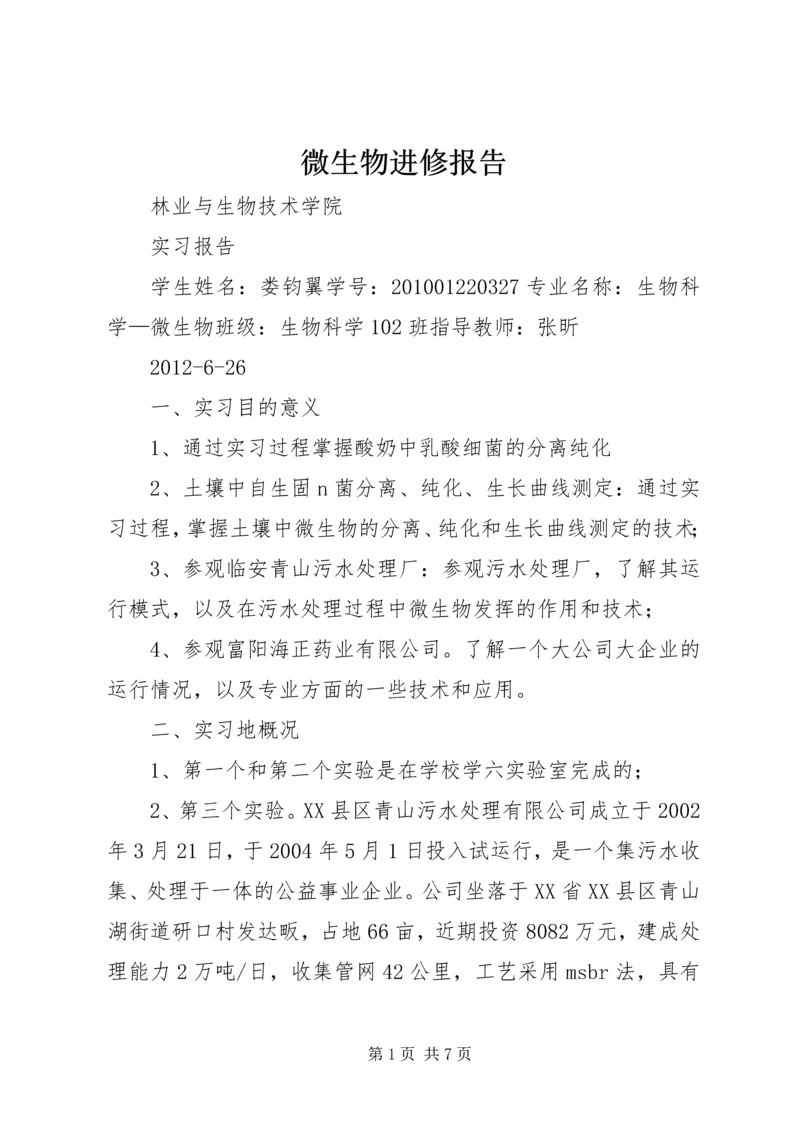 微生物进修报告

林业与生物技术学院

实习报告

学生姓名：娄钧翼学号：201001220327 专业名称：生物科学—微生物班级：生物科学 102 班指导教师：张昕

2012-6-26

一、实习目的意义

1、通过实习过程掌握酸奶中乳酸细菌的分离纯化

2、土壤中自生固 n 菌分离、纯化、生长曲线测定：通过实习过程，掌握土壤中微生物的分离、纯化和生长曲线测定的技术；

3、参观临安青山污水处理厂：参观污水处理厂，了解其运行模式，以及在污水处理过程中微生物发挥的作用和技术；

4、参观富阳海正药业有限公司。了解一个大公司大企业的运行情况，以及专业方面的一些技术和应用。

二、实习地概况

1、第一个和第二个实验是在学校学六实验室完成的；

2、第三个实验。XX 县区青山污水处理有限公司成立于 2002 年 3 月 21 日，于 2004 年 5 月 1 日投入试运行，是一个集污水收集、处理于一体的公益事业企业。公司坐落于 XX 省 XX 县区青山湖街道研口村发达畈，占地 66 亩，近期投资 8082 万元，建成处理能力 2 万吨/日，收集管网 42 公里，工艺采用 msbr 法，具有

第 1 页 共 7 页